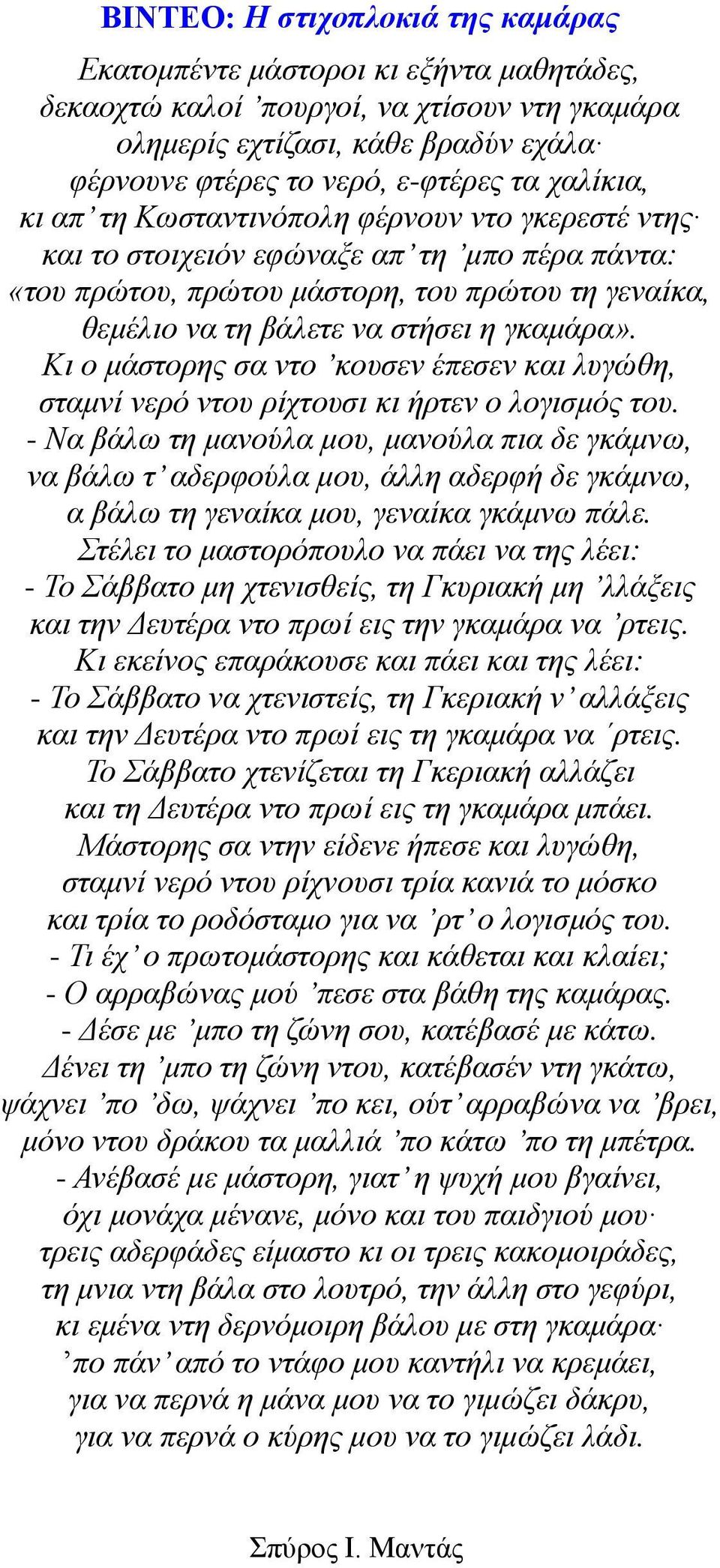 ΒΙΝΤΕΟ: Η στιχοπλοκιά της καμάρας

Εκατομπέντε μάστοροι κι εξήντα μαθητάδες,
δεκαοχτώ καλοί ’πουργοί, να χτίσουν ντη γκαμάρα
ολημερίς εχτίζασι, κάθε βραδύν εχάλα·
φέρνουνε φτέρες το νερό, ε-φτέρες τα χαλίκια,
κι απ’ τη Κωσταντινόπολη φέρνουν ντο γκερεστέ ντης·
και το στοιχειόν εφώναξε απ’ τη ’μπο πέρα πάντα:
«του πρώτου, πρώτου μάστορη, του πρώτου τη γεναίκα,
θεμέλιο να τη βάλετε να στήσει η γκαμάρα».
Κι ο μάστορης σα ντο ’κουσεν έπεσεν και λυγώθη,
σταμνί νερό ντου ρίχτουσι κι ήρτεν ο λογισμός του.
- Να βάλω τη μανούλα μου, μανούλα πια δε γκάμνω,
να βάλω τ’ αδερφούλα μου, άλλη αδερφή δε γκάμνω,
α βάλω τη γεναίκα μου, γεναίκα γκάμνω πάλε.
Στέλει το μαστορόπουλο να πάει να της λέει:
- Το Σάββατο μη χτενισθείς, τη Γκυριακή μη ’λλάξεις
και την Δευτέρα ντο πρωί εις την γκαμάρα να ’ρτεις.
Κι εκείνος επαράκουσε και πάει και της λέει:
- Το Σάββατο να χτενιστείς, τη Γκεριακή ν’ αλλάξεις
και την Δευτέρα ντο πρωί εις τη γκαμάρα να ΄ρτεις.
Το Σάββατο χτενίζεται τη Γκεριακή αλλάζει
και τη Δευτέρα ντο πρωί εις τη γκαμάρα μπάει.
Μάστορης σα ντην είδενε ήπεσε και λυγώθη,
σταμνί νερό ντου ρίχνουσι τρία κανιά το μόσκο
και τρία το ροδόσταμο για να ’ρτ’ ο λογισμός του.
- Τι έχ’ ο πρωτομάστορης και κάθεται και κλαίει;
- Ο αρραβώνας μού ’πεσε στα βάθη της καμάρας.
- Δέσε με ’μπο τη ζώνη σου, κατέβασέ με κάτω.
Δένει τη ’μπο τη ζώνη ντου, κατέβασέν ντη γκάτω,
ψάχνει ’πο ’δω, ψάχνει ’πο κει, ούτ’ αρραβώνα να ’βρει,
μόνο ντου δράκου τα μαλλιά ’πο κάτω ’πο τη μπέτρα.
- Ανέβασέ με μάστορη, γιατ’ η ψυχή μου βγαίνει,
όχι μονάχα μένανε, μόνο και του παιδγιού μου·
τρεις αδερφάδες είμαστο κι οι τρεις κακομοιράδες,
τη μνια ντη βάλα στο λουτρό, την άλλη στο γεφύρι,
κι εμένα ντη δερνόμοιρη βάλου με στη γκαμάρα·
’πο πάν’ από το ντάφο μου καντήλι να κρεμάει,
για να περνά η μάνα μου να το γιμώζει δάκρυ,
για να περνά ο κύρης μου να το γιμώζει λάδι.

Σπύρος Ι. Μαντάς